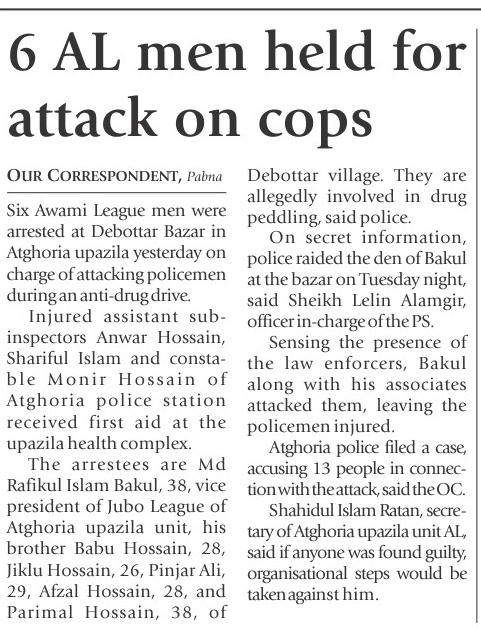 6 AL men held for attack on cops

OUR CORRESPONDENT, Pabna

Six Awami League men were arrested at Debottar Bazar in Atghoria upazila yesterday on charge of attacking policemen during an anti-drug drive.

Injured assistant sub-inspectors Anwar Hossain, Shariful Islam and constable Monir Hossain of Atghoria police station received first aid at the upazila health complex.

The arrestees are Md Rafikul Islam Bakul, 38, vice president of Jubo League of Atghoria upazila unit, his brother Babu Hossain, 28, Jiklu Hossain, 26, Pinjar Ali, 29, Afzal Hossain, 28, and Parimal Hossain, 38, of Debottar village. They are allegedly involved in drug peddling, said police.

On secret information, police raided the den of Bakul at the bazar on Tuesday night, said Sheikh Lelin Alamgir, officer in-charge of the PS.

Sensing the presence of the law enforcers, Bakul along with his associates attacked them, leaving the policemen injured.

Atghoria police filed a case, accusing 13 people in connection with the attack, said the OC.

Shahidul Islam Ratan, secretary of Atghoria upazila unit AL, said if anyone was found guilty, organisational steps would be taken against him.